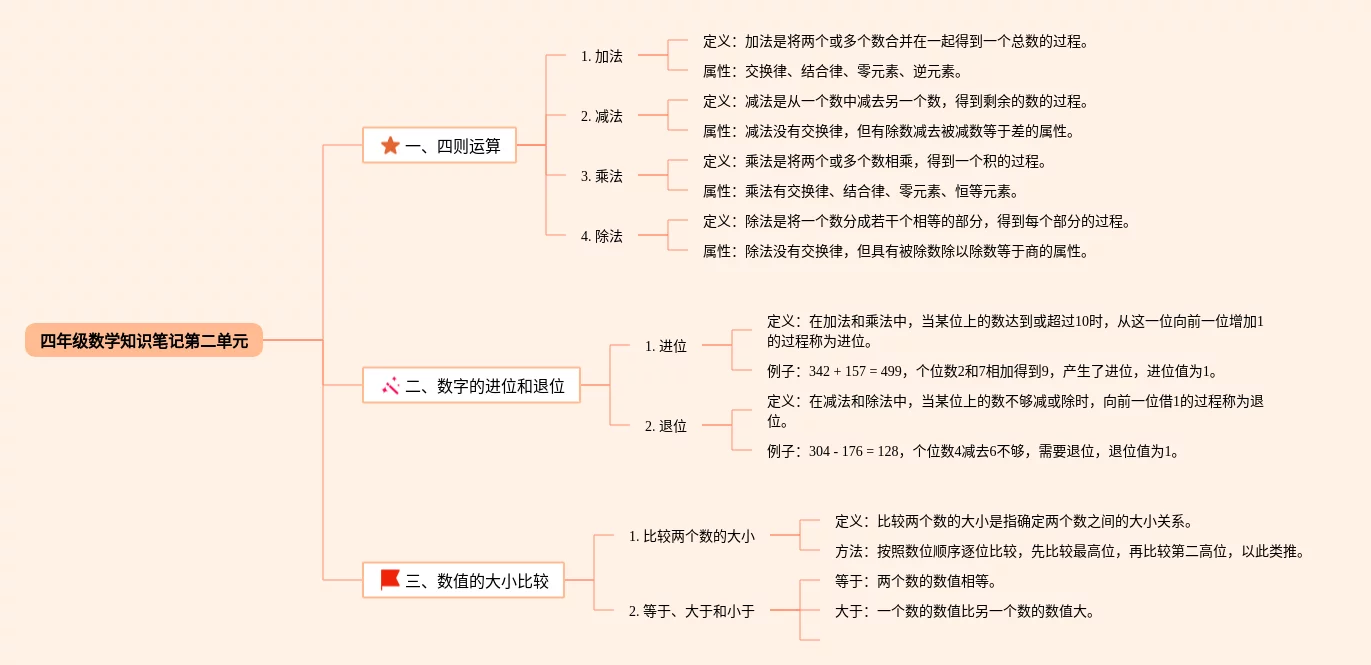 四年级数学知识笔记第二单元

一、四则运算

1. 加法

定义：加法是将两个或多个数合并在一起得到一个总数的过程。

属性：交换律、结合律、零元素、逆元素。

2. 减法

定义：减法是从一个数中减去另一个数，得到剩余的数的过程。

属性：减法没有交换律，但有除数减去被减数等于差的属性。

3. 乘法

定义：乘法是将两个或多个数相乘，得到一个积的过程。

属性：乘法有交换律、结合律、零元素、恒等元素。

4. 除法

定义：除法是将一个数分成若干个相等的部分，得到每个部分的过程。

属性：除法没有交换律，但具有被除数除以除数等于商的属性。

二、数字的进位和退位

1. 进位

定义：在加法和乘法中，当某位上的数达到或超过10时，从这一位向前一位增加1的过程称为进位。

例子：342 + 157 = 499，个位数2和7相加得到9，产生了进位，进位值为1。

2. 退位

定义：在减法和除法中，当某位上的数不够减或除时，向前一位借1的过程称为退位。

例子：304 - 176 = 128，个位数4减去6不够，需要退位，退位值为1。

三、数值的大小比较

1. 比较两个数的大小

定义：比较两个数的大小是指确定两个数之间的大小关系。

方法：按照数位顺序逐位比较，先比较最高位，再比较第二高位，以此类推。

2. 等于、大于和小于

等于：两个数的数值相等。

大于：一个数的数值比另一个数的数值大。